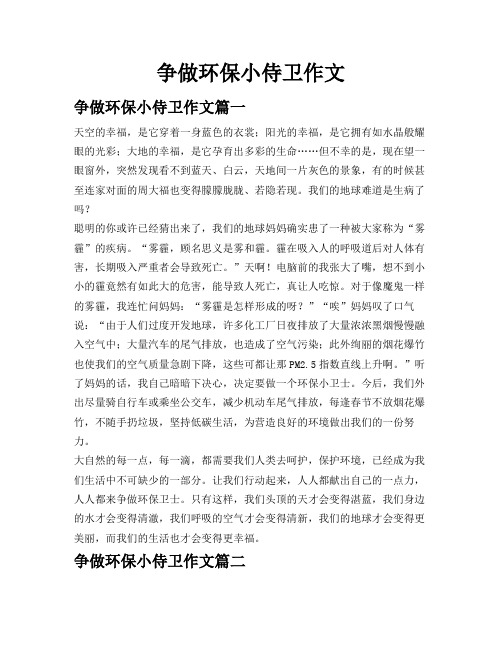 争做环保小侍卫作文

争做环保小侍卫作文篇一

天空的幸福，是它穿着一身蓝色的衣裳；阳光的幸福，是它拥有如水晶般耀眼的光彩；大地的幸福，是它孕育出多彩的生命……但不幸的是，现在望一眼窗外，突然发现看不到蓝天、白云，天地间一片灰色的景象，有的时候甚至连家对面的周大福也变得朦朦胧胧、若隐若现。我们的地球难道是生病了吗？

聪明的你或许已经猜出来了，我们的地球妈妈确实患了一种被大家称为“雾霾”的疾病。“雾霾，顾名思义是雾和霾。霾在吸入人的呼吸道后对人体有害，长期吸入严重者会导致死亡。”天啊！电脑前的我张大了嘴，想不到小小的霾竟然有如此大的危害，能导致人死亡，真让人吃惊。对于像魔鬼一样的雾霾，我连忙问妈妈：“雾霾是怎样形成的呀？”“唉”妈妈叹了口气说：“由于人们过度开发地球，许多化工厂日夜排放了大量浓浓黑烟慢慢融入空气中；大量汽车的尾气排放，也造成了空气污染；此外绚丽的烟花爆竹也使我们的空气质量急剧下降，这些可都让那PM2.5指数直线上升啊。”听了妈妈的话，我自己暗暗下决心，决定要做一个环保小卫士。今后，我们外出尽量骑自行车或乘坐公交车，减少机动车尾气排放，每逢春节不放烟花爆竹，不随手扔垃圾，坚持低碳生活，为营造良好的环境做出我们的一份努力。

大自然的每一点，每一滴，都需要我们人类去呵护，保护环境，已经成为我们生活中不可缺少的一部分。让我们行动起来，人人都献出自己的一点力，人人都来争做环保卫士。只有这样，我们头顶的天才会变得湛蓝，我们身边的水才会变得清澈，我们呼吸的空气才会变得清新，我们的地球才会变得更美丽，而我们的生活也才会变得更幸福。

争做环保小侍卫作文篇二